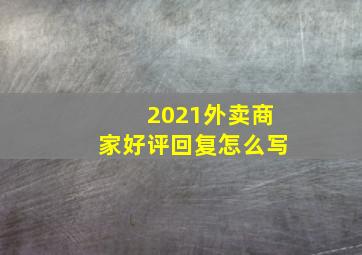 2021外卖商家好评回复怎么写